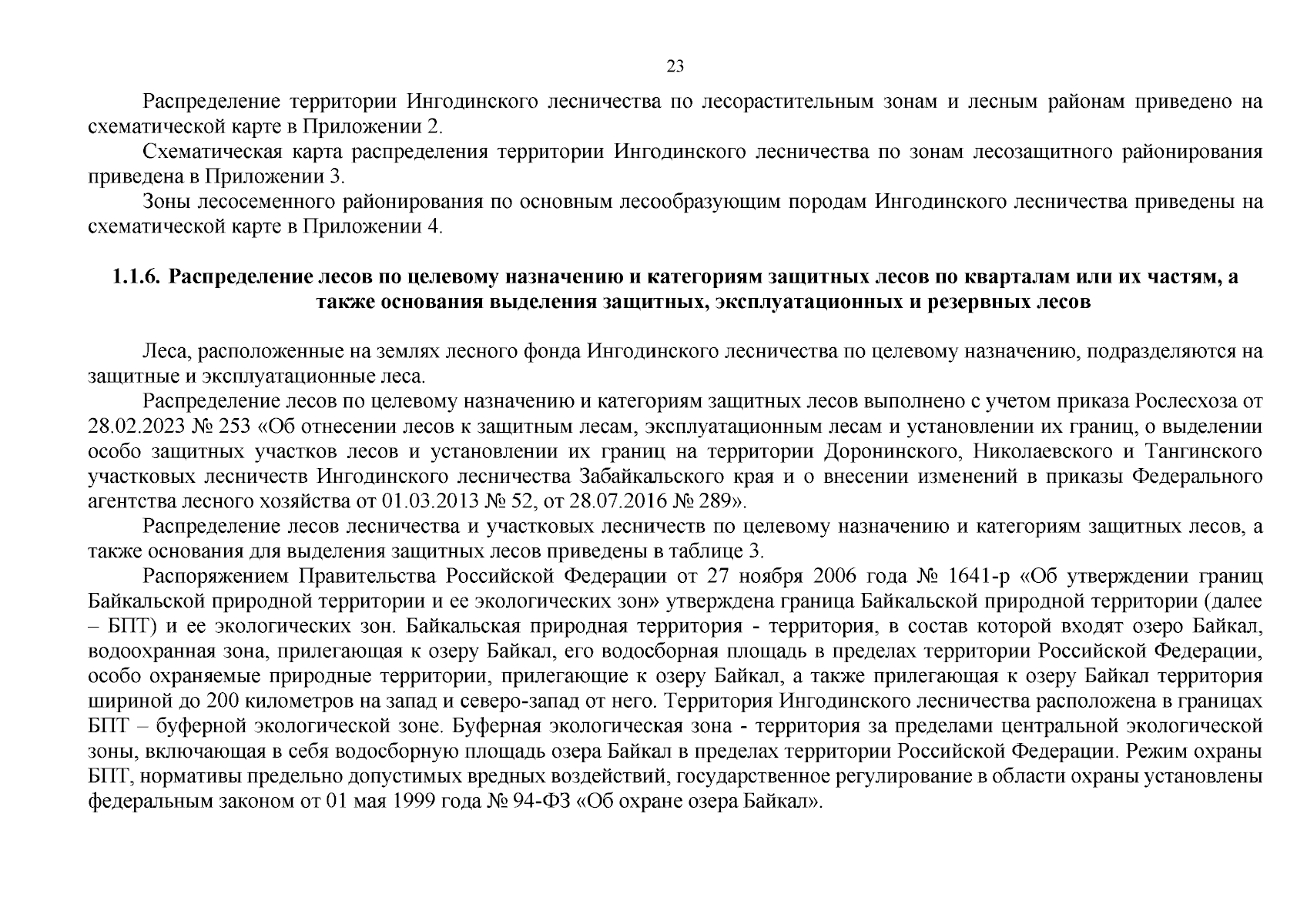 23

Распределение территории Ингодинского лесничества по лесорастительным зонам и лесным районам приведено на схематической карте в Приложении 2.

Схематическая карта распределения территории Ингодинского лесничества по зонам лесозащитного районирования приведена в Приложении 3.

Зоны лесосеменного районирования по основным лесообразующим породам Ингодинского лесничества приведены на схематической карте в Приложении 4.

1.1.6. Распределение лесов по целевому назначению и категориям защитных лесов по кварталам или их частям, а также основания выделения защитных, эксплуатационных и резервных лесов

Леса, расположенные на землях лесного фонда Ингодинского лесничества по целевому назначению, подразделяются на защитные и эксплуатационные леса.

Распределение лесов по целевому назначению и категориям защитных лесов выполнено с учетом приказа Рослесхоза от 28.02.2023 № 253 «Об отнесении лесов к защитным лесам, эксплуатационным лесам и установлении их границ, о выделении особо защитных участков лесов и установлении их границ на территории Доронинского, Николаевского и Тангинского участковых лесничеств Ингодинского лесничества Забайкальского края и о внесении изменений в приказы Федерального агентства лесного хозяйства от 01.03.2013 № 52, от 28.07.2016 № 289».

Распределение лесов лесничества и участковых лесничеств по целевому назначению и категориям защитных лесов, а также основания для выделения защитных лесов приведены в таблице 3.

Распоряжением Правительства Российской Федерации от 27 ноября 2006 года № 1641-р «Об утверждении границ Байкальской природной территории и ее экологических зон» утверждена граница Байкальской природной территории (далее – БПТ) и ее экологических зон. Байкальская природная территория - территория, в состав которой входят озеро Байкал, водоохранная зона, прилегающая к озеру Байкал, его водосборная площадь в пределах территории Российской Федерации, особо охраняемые природные территории, прилегающие к озеру Байкал, а также прилегающая к озеру Байкал территория шириной до 200 километров на запад и северо-запад от него. Территория Ингодинского лесничества расположена в границах БПТ – буферной экологической зоне. Буферная экологическая зона - территория за пределами центральной экологической зоны, включающая в себя водосборную площадь озера Байкал в пределах территории Российской Федерации. Режим охраны БПТ, нормативы предельно допустимых вредных воздействий, государственное регулирование в области охраны установлены федеральным законом от 01 мая 1999 года № 94-ФЗ «Об охране озера Байкал».